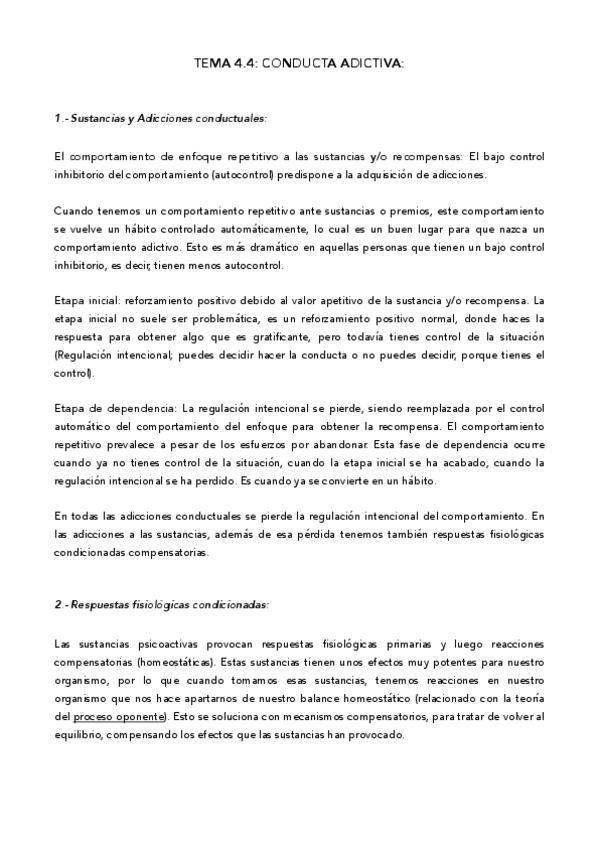 TEMA 4.4: CONDUCTA ADICTIVA:

1.- Sustancias y Adicciones conductuales:

El comportamiento de enfoque repetitivo a las sustancias y/o recompensas: El bajo control inhibitorio del comportamiento (autocontrol) predispone a la adquisición de adicciones.

Cuando tenemos un comportamiento repetitivo ante sustancias o premios, este comportamiento se vuelve un hábito controlado automáticamente, lo cual es un buen lugar para que nazca un comportamiento adictivo. Esto es más dramático en aquellas personas que tienen un bajo control inhibitorio, es decir, tienen menos autocontrol.

Etapa inicial: reforzamiento positivo debido al valor apetitivo de la sustancia y/o recompensa. La etapa inicial no suele ser problemática, es un reforzamiento positivo normal, donde haces la respuesta para obtener algo que es gratificante, pero todavía tienes control de la situación (Regulación intencional; puedes decidir hacer la conducta o no puedes decidir, porque tienes el control).

Etapa de dependencia: La regulación intencional se pierde, siendo reemplazada por el control automático del comportamiento del enfoque para obtener la recompensa. El comportamiento repetitivo prevalece a pesar de los esfuerzos por abandonar. Esta fase de dependencia ocurre cuando ya no tienes control de la situación, cuando la etapa inicial se ha acabado, cuando la regulación intencional se ha perdido. Es cuando ya se convierte en un hábito.

En todas las adicciones conductuales se pierde la regulación intencional del comportamiento. En las adicciones a las sustancias, además de esa pérdida tenemos también respuestas fisiológicas condicionadas compensatorias.

2.- Respuestas fisiológicas condicionadas:

Las sustancias psicoactivas provocan respuestas fisiológicas primarias y luego reacciones compensatorias (homeostáticas). Estas sustancias tienen unos efectos muy potentes para nuestro organismo, por lo que cuando tomamos esas sustancias, tenemos reacciones en nuestro organismo que nos hace apartarnos de nuestro balance homeostático (relacionado con la teoría del proceso oponente). Esto se soluciona con mecanismos compensatorios, para tratar de volver al equilibrio, compensando los efectos que las sustancias han provocado.